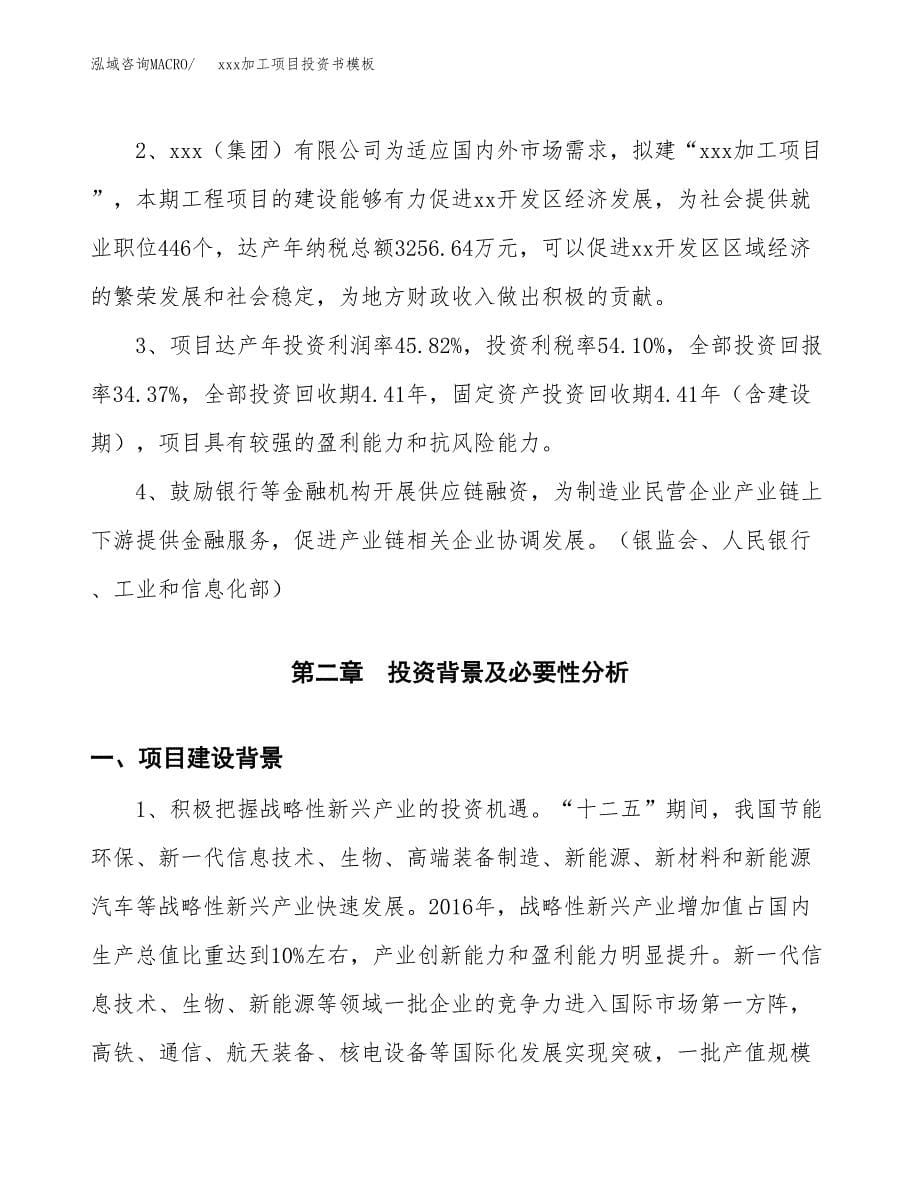 泓域咨询MACRO/　　xxx加工项目投资书模板

2、xxx（集团）有限公司为适应国内外市场需求，拟建“xxx加工项目”，本期工程项目的建设能够有力促进xx开发区经济发展，为社会提供就业职位446个，达产年纳税总额3256.64万元，可以促进xx开发区区域经济的繁荣发展和社会稳定，为地方财政收入做出积极的贡献。

3、项目达产年投资利润率45.82%，投资利税率54.10%，全部投资回报率34.37%，全部投资回收期4.41年，固定资产投资回收期4.41年（含建设期），项目具有较强的盈利能力和抗风险能力。

4、鼓励银行等金融机构开展供应链融资，为制造业民营企业产业链上下游提供金融服务，促进产业链相关企业协调发展。（银监会、人民银行、工业和信息化部）

第二章　投资背景及必要性分析

一、项目建设背景

1、积极把握战略性新兴产业的投资机遇。“十二五”期间，我国节能环保、新一代信息技术、生物、高端装备制造、新能源、新材料和新能源汽车等战略性新兴产业快速发展。2016年，战略性新兴产业增加值占国内生产总值比重达到10%左右，产业创新能力和盈利能力明显提升。新一代信息技术、生物、新能源等领域一批企业的竞争力进入国际市场第一方阵，高铁、通信、航天装备、核电设备等国际化发展实现突破，一批产值规模